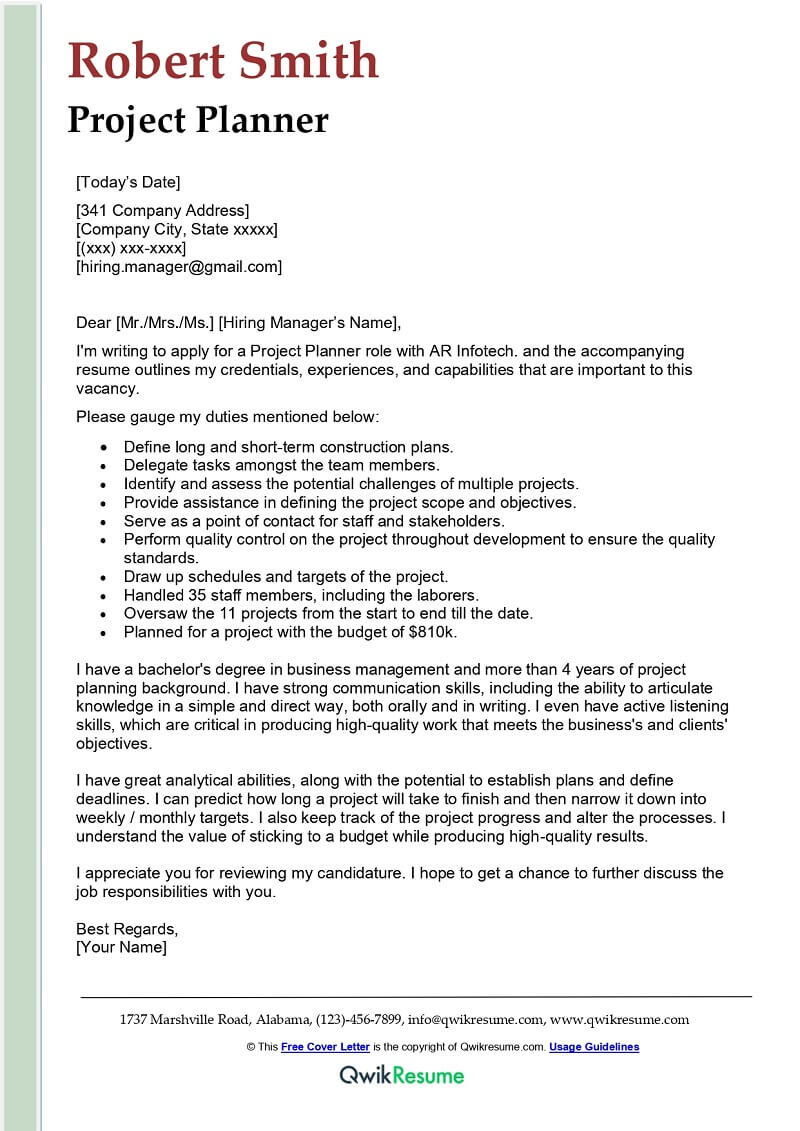 Robert Smith
Project Planner

[Today's Date]

[341 Company Address]
[Company City, State xxxxx]
[(xxx) xxx-xxxx]
[hiring.manager@gmail.com]

Dear [Mr./Mrs./Ms.] [Hiring Manager's Name],

I'm writing to apply for a Project Planner role with AR Infotech. and the accompanying resume outlines my credentials, experiences, and capabilities that are important to this vacancy.

Please gauge my duties mentioned below:

- Define long and short-term construction plans.
- Delegate tasks amongst the team members.
- Identify and assess the potential challenges of multiple projects.
- Provide assistance in defining the project scope and objectives.
- Serve as a point of contact for staff and stakeholders.
- Perform quality control on the project throughout development to ensure the quality standards.
- Draw up schedules and targets of the project.
- Handled 35 staff members, including the laborers.
- Oversaw the 11 projects from the start to end till the date.
- Planned for a project with the budget of $810k.

I have a bachelor's degree in business management and more than 4 years of project planning background. I have strong communication skills, including the ability to articulate knowledge in a simple and direct way, both orally and in writing. I even have active listening skills, which are critical in producing high-quality work that meets the business's and clients' objectives.

I have great analytical abilities, along with the potential to establish plans and define deadlines. I can predict how long a project will take to finish and then narrow it down into weekly / monthly targets. I also keep track of the project progress and alter the processes. I understand the value of sticking to a budget while producing high-quality results.

I appreciate you for reviewing my candidature. I hope to get a chance to further discuss the job responsibilities with you.

Best Regards,
[Your Name]

1737 Marshville Road, Alabama, (123)-456-7899, info@qwikresume.com, www.qwikresume.com

© This Free Cover Letter is the copyright of Qwikresume.com. Usage Guidelines

QwikResume